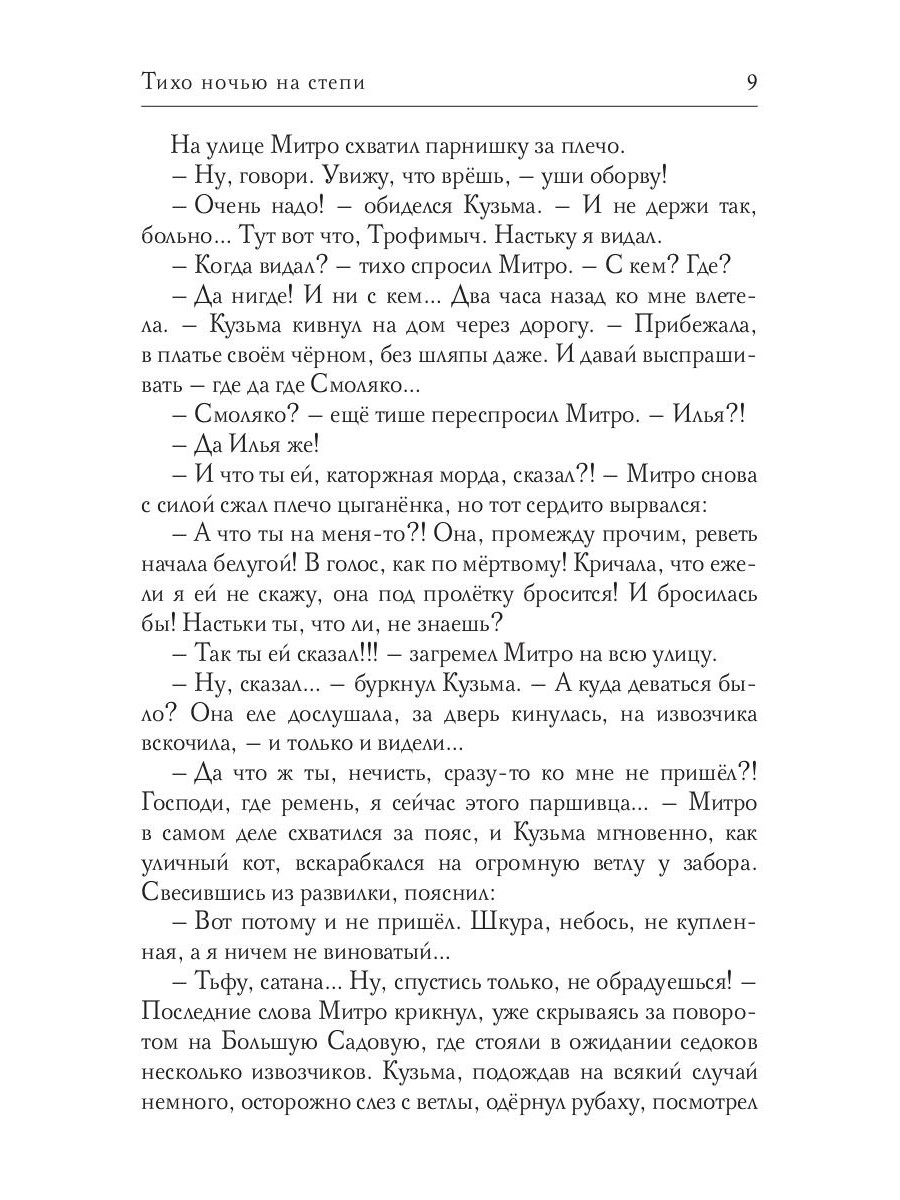 Тихо ночью на степи 9

На улице Митро схватил парнишку за плечо.

– Ну, говори. Увижу, что врёшь, – уши оборву!

– Очень надо! – обиделся Кузьма. – И не держи так, больно... Тут вот что, Трофимыч. Настьку я видал.

– Когда видал? – тихо спросил Митро. – С кем? Где?

– Да нигде! И ни с кем... Два часа назад ко мне влетела. – Кузьма кивнул на дом через дорогу. – Прибежала, в платье своём чёрном, без шляпы даже. И давай выспрашивать – где да где Смоляко...

– Смоляко? – ещё тише переспросил Митро. – Илья?!

– Да Илья же!

– И что ты ей, каторжная морда, сказал?! – Митро снова с силой сжал плечо цыганёнка, но тот сердито вырвался:

– А что ты на меня-то?! Она, промежду прочим, реветь начала белугой! В голос, как по мёртвому! Кричала, что ежели я ей не скажу, она под пролётку бросится! И бросилась бы! Настьки ты, что ли, не знаешь?

– Так ты ей сказал!!! – загремел Митро на всю улицу.

– Ну, сказал... – буркнул Кузьма. – А куда деваться было? Она еле дослушала, за дверь кинулась, на извозчика вскочила, – и только и видели...

– Да что ж ты, нечисть, сразу-то ко мне не пришёл?! Господи, где ремень, я сейчас этого паршивца... – Митро в самом деле схватился за пояс, и Кузьма мгновенно, как уличный кот, вскарабкался на огромную ветлу у забора. Свесившись из развилки, пояснил:

– Вот потому и не пришёл. Шкура, небось, не купленная, а я ничем не виноватый...

– Тьфу, сатана... Ну, спустись только, не обрадуешься! – Последние слова Митро крикнул, уже скрываясь за поворотом на Большую Садовую, где стояли в ожидании седоков несколько извозчиков. Кузьма, подождав на всякий случай немного, осторожно слез с ветлы, одёрнул рубаху, посмотрел